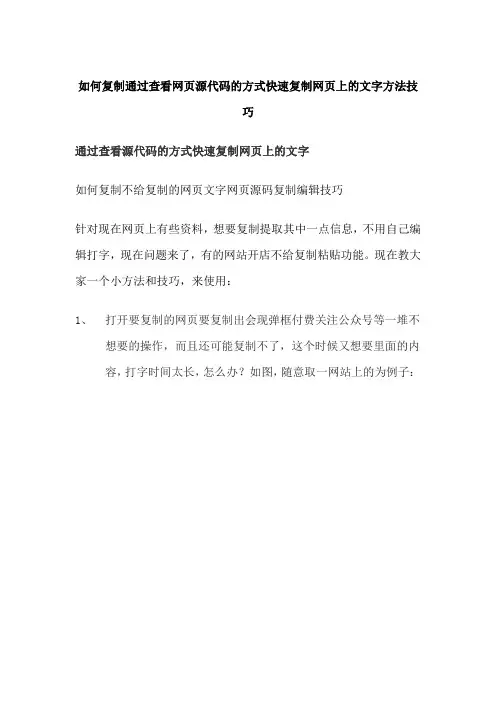 如何复制通过查看网页源代码的方式快速复制网页上的文字方法技巧

通过查看源代码的方式快速复制网页上的文字

如何复制不给复制的网页文字网页源码复制编辑技巧

针对现在网页上有些资料，想要复制提取其中一点信息，不用自己编辑打字，现在问题来了，有的网站开店不给复制粘贴功能。现在教大家一个小方法和技巧，来使用：

1、 打开要复制的网页要复制出会现弹框付费关注公众号等一堆不想要的操作，而且还可能复制不了，这个时候又想要里面的内容，打字时间太长，怎么办？如图，随意取一网站上的为例子：